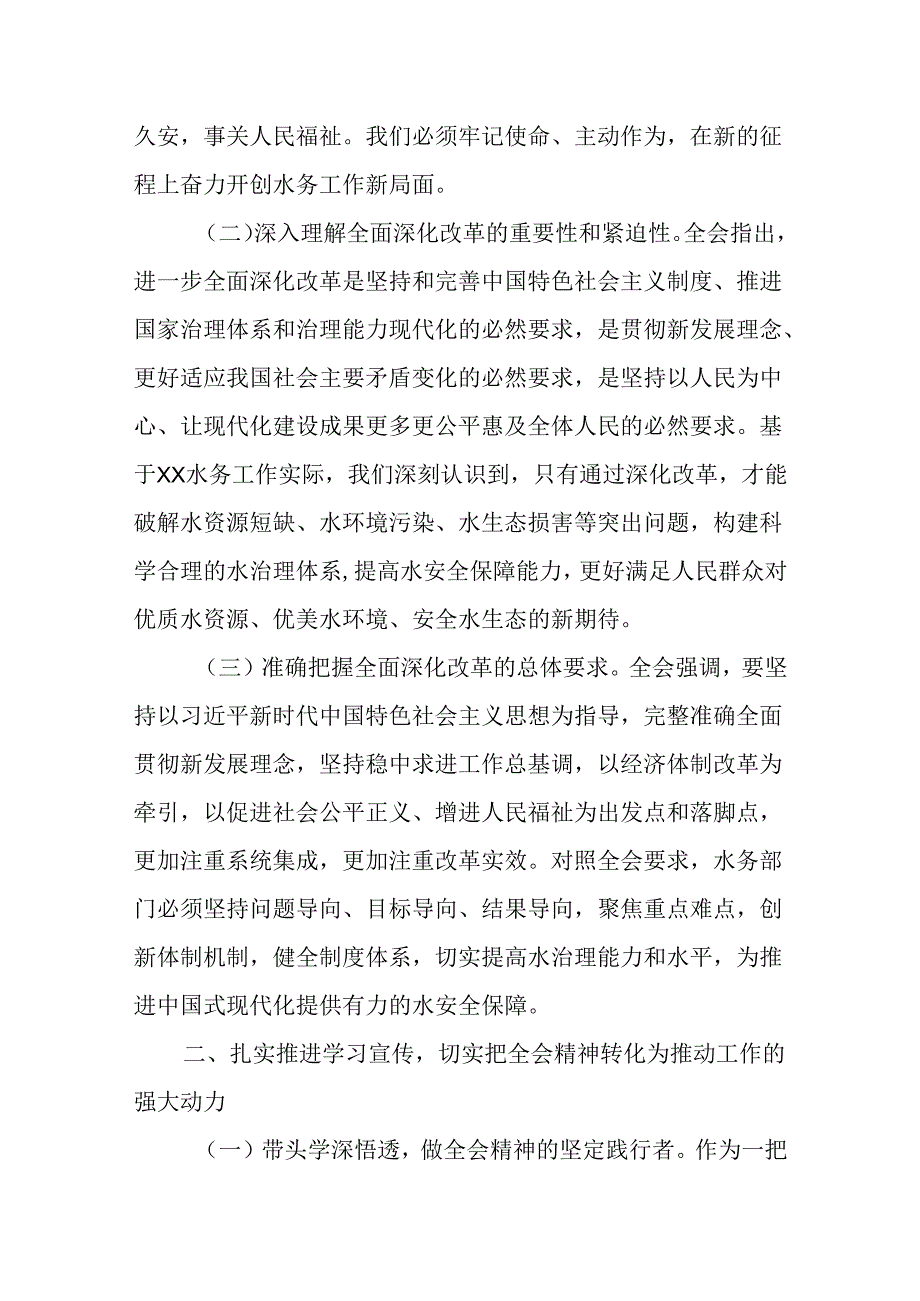 久安，事关人民福祉。我们必须牢记使命、主动作为，在新的征程上奋力开创水务工作新局面。

（二）深入理解全面深化改革的重要性和紧迫性。全会指出，进一步全面深化改革是坚持和完善中国特色社会主义制度、推进国家治理体系和治理能力现代化的必然要求，是贯彻新发展理念、更好适应我国社会主要矛盾变化的必然要求，是坚持以人民为中心、让现代化建设成果更多更公平惠及全体人民的必然要求。基于XX水务工作实际，我们深刻认识到，只有通过深化改革，才能破解水资源短缺、水环境污染、水生态损害等突出问题，构建科学合理的水治理体系,提高水安全保障能力，更好满足人民群众对优质水资源、优美水环境、安全水生态的新期待。

（三）准确把握全面深化改革的总体要求。全会强调，要坚持以习近平新时代中国特色社会主义思想为指导，完整准确全面贯彻新发展理念，坚持稳中求进工作总基调，以经济体制改革为牵引，以促进社会公平正义、增进人民福祉为出发点和落脚点，更加注重系统集成，更加注重改革实效。对照全会要求，水务部门必须坚持问题导向、目标导向、结果导向，聚焦重点难点，创新体制机制，健全制度体系，切实提高水治理能力和水平，为推进中国式现代化提供有力的水安全保障。

二、扎实推进学习宣传，切实把全会精神转化为推动工作的强大动力

（一）带头学深悟透，做全会精神的坚定践行者。作为一把